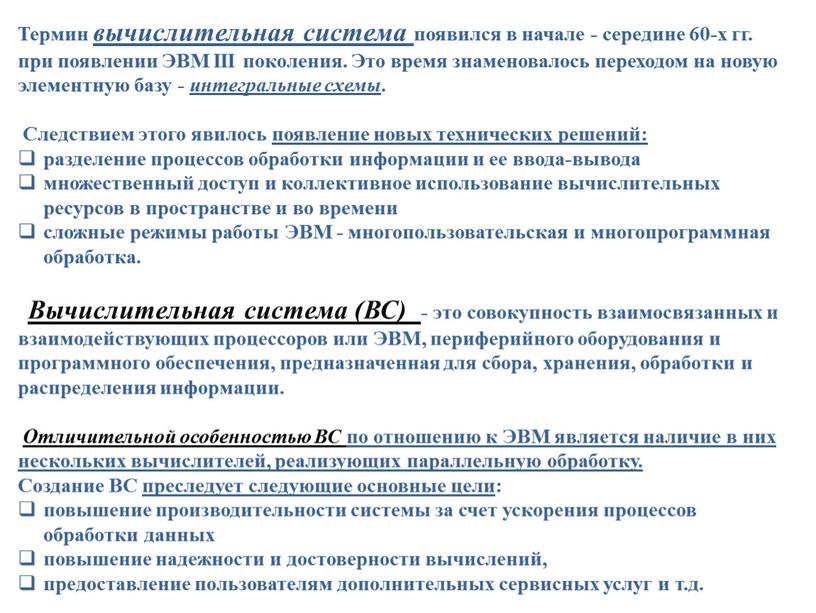 Термин вычислительная система появился в начале - середине 60-х гг. при появлении ЭВМ III поколения. Это время знаменовалось переходом на новую элементную базу - интегральные схемы.

Следствием этого явилось появление новых технических решений:
❑ разделение процессов обработки информации и ее ввода-вывода
❑ множественный доступ и коллективное использование вычислительных ресурсов в пространстве и во времени
❑ сложные режимы работы ЭВМ - многопользовательская и многопрограммная обработка.

Вычислительная система (ВС) - это совокупность взаимосвязанных и взаимодействующих процессоров или ЭВМ, периферийного оборудования и программного обеспечения, предназначенная для сбора, хранения, обработки и распределения информации.

Отличительной особенностью ВС по отношению к ЭВМ является наличие в них нескольких вычислителей, реализующих параллельную обработку.
Создание ВС преследует следующие основные цели:
❑ повышение производительности системы за счет ускорения процессов обработки данных
❑ повышение надежности и достоверности вычислений,
❑ предоставление пользователям дополнительных сервисных услуг и т.д.